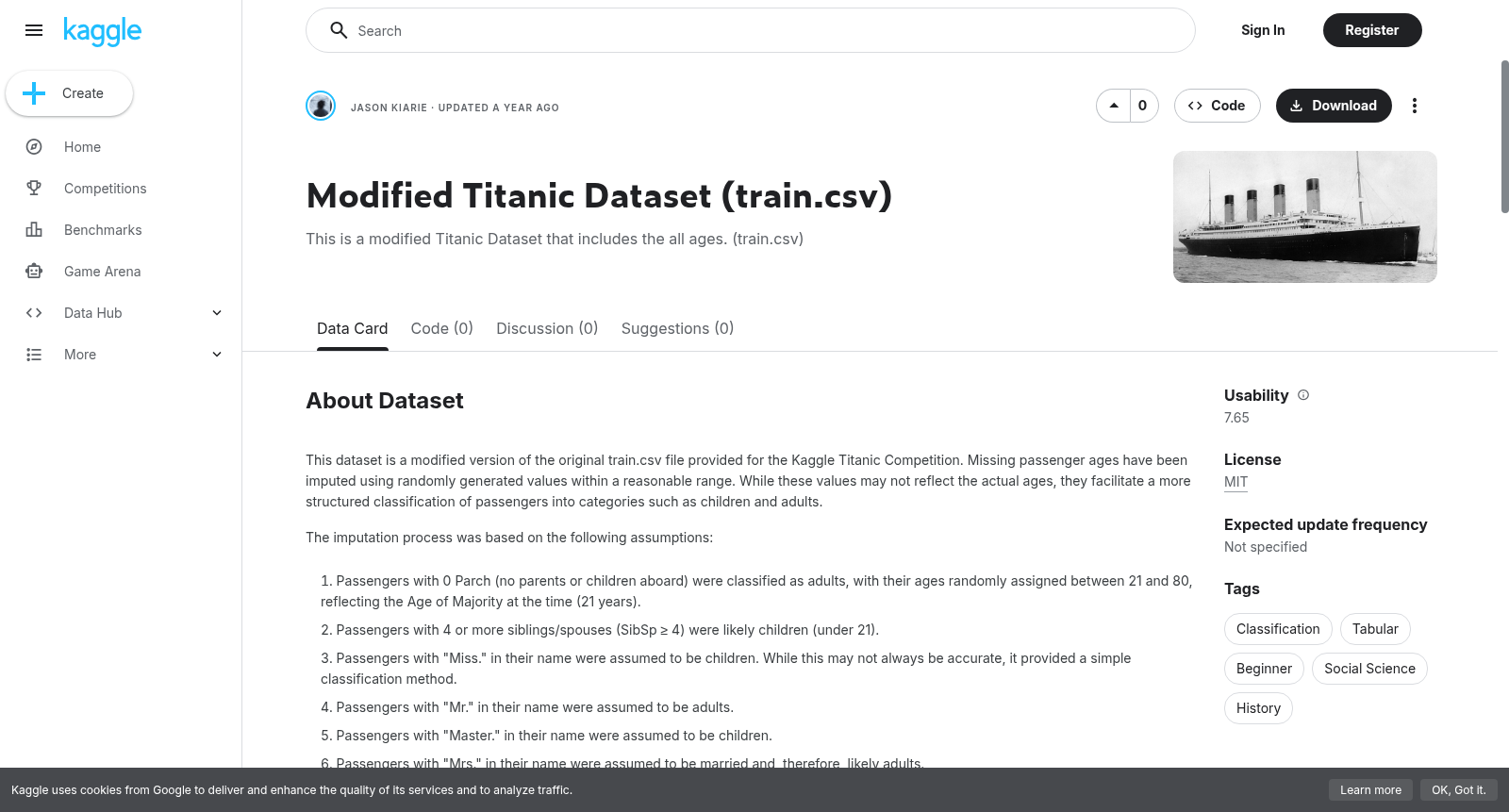 kaggle

Create

Home

Competitions

Benchmarks

Game Arena

Data Hub

More

Search

Sign In

Register

JASON KIARIE · UPDATED A YEAR AGO

0

Code

Download

Modified Titanic Dataset (train.csv)

This is a modified Titanic Dataset that includes the all ages. (train.csv)

Data Card Code (0) Discussion (0) Suggestions (0)

About Dataset

This dataset is a modified version of the original train.csv file provided for the Kaggle Titanic Competition. Missing passenger ages have been imputed using randomly generated values within a reasonable range. While these values may not reflect the actual ages, they facilitate a more structured classification of passengers into categories such as children and adults.

The imputation process was based on the following assumptions:

1. Passengers with 0 Parch (no parents or children aboard) were classified as adults, with their ages randomly assigned between 21 and 80, reflecting the Age of Majority at the time (21 years).
2. Passengers with 4 or more siblings/spouses (SibSp ≥ 4) were likely children (under 21).
3. Passengers with "Miss." in their name were assumed to be children. While this may not always be accurate, it provided a simple classification method.
4. Passengers with "Mr." in their name were assumed to be adults.
5. Passengers with "Master." in their name were assumed to be children.
6. Passengers with "Mrs." in their name were assumed to be married and, therefore, likely adults.

Usability
7.65

License
MIT

Expected update frequency
Not specified

Tags
Classification Tabular Beginner Social Science History

Kaggle uses cookies from Google to deliver and enhance the quality of its services and to analyze traffic.

Learn more

OK, Got it.